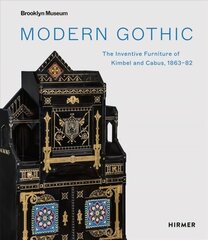 Brooklyn Museum

MODERN GOTHIC

The Inventive Furniture of Kimbel and Cabus, 1863–82

HIRMER